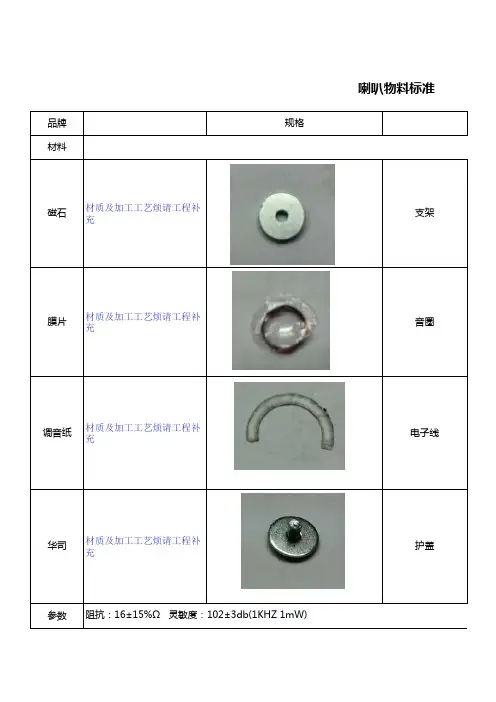 喇叭物料标准

| 品牌 |  | 规格 |  |
|---|---|---|---|
| 材料 |  |  |  |
| 磁石 | 材质及加工工艺烦请工程补充 |  | 支架 |
| 膜片 | 材质及加工工艺烦请工程补充 |  | 音圈 |
| 调音纸 | 材质及加工工艺烦请工程补充 |  | 电子线 |
| 华司 | 材质及加工工艺烦请工程补充 |  | 护盖 |
| 参数 | 阻抗：16±15%Ω 灵敏度：102±3db(1KHZ 1mW) |  |  |